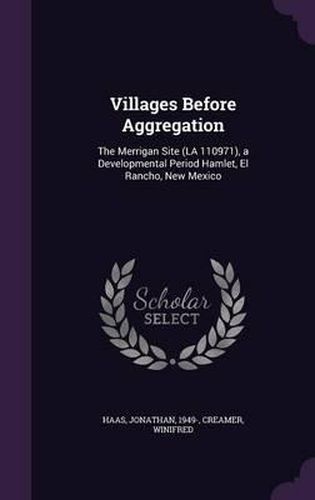 Villages Before Aggregation

The Merrigan Site (LA 110971), a Developmental Period Hamlet, El Rancho, New Mexico

Scholar SELECT

HAAS, JONATHAN, 1949-, CREAMER, WINIFRED